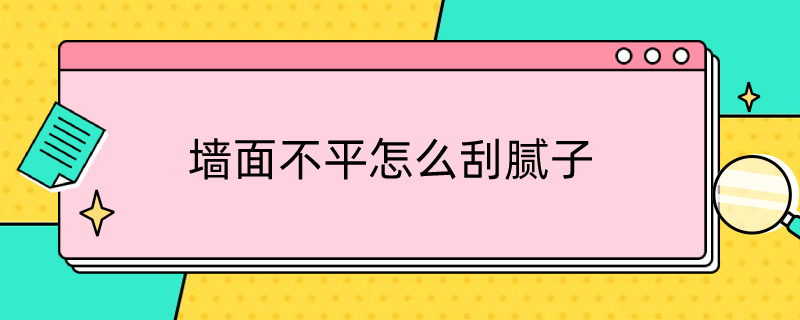 墙面不平怎么刮腻子